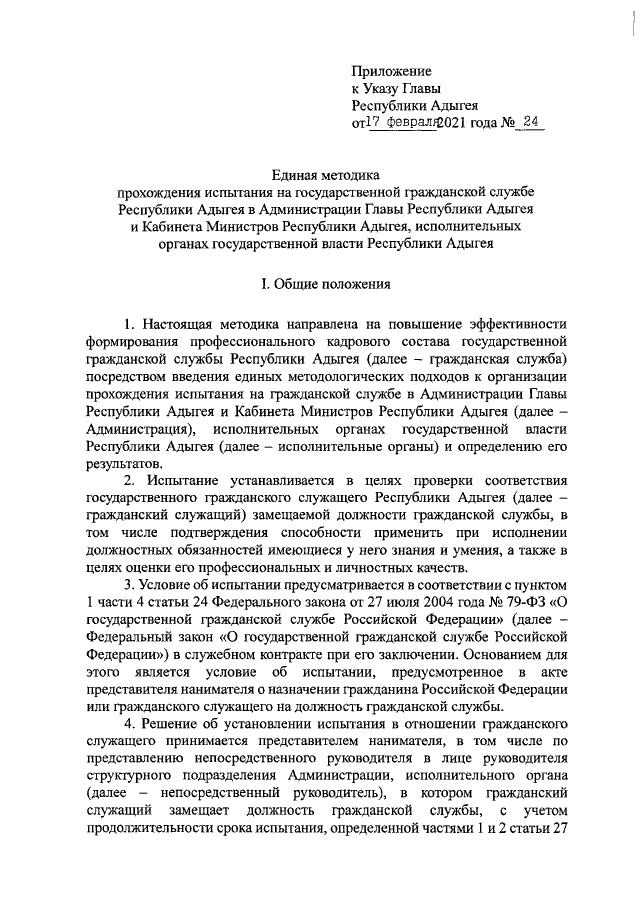 Приложение
к Указу Главы
Республики Адыгея
от 17 февраля 2021 года № 24

Единая методика
прохождения испытания на государственной гражданской службе Республики Адыгея в Администрации Главы Республики Адыгея и Кабинета Министров Республики Адыгея, исполнительных органах государственной власти Республики Адыгея

I. Общие положения

1. Настоящая методика направлена на повышение эффективности формирования профессионального кадрового состава государственной гражданской службы Республики Адыгея (далее – гражданская служба) посредством введения единых методологических подходов к организации прохождения испытания на гражданской службе в Администрации Главы Республики Адыгея и Кабинета Министров Республики Адыгея (далее – Администрация), исполнительных органах государственной власти Республики Адыгея (далее – исполнительные органы) и определению его результатов.

2. Испытание устанавливается в целях проверки соответствия государственного гражданского служащего Республики Адыгея (далее – гражданский служащий) замещаемой должности гражданской службы, в том числе подтверждения способности применить при исполнении должностных обязанностей имеющиеся у него знания и умения, а также в целях оценки его профессиональных и личностных качеств.

3. Условие об испытании предусматривается в соответствии с пунктом 1 части 4 статьи 24 Федерального закона от 27 июля 2004 года № 79-ФЗ «О государственной гражданской службе Российской Федерации» (далее – Федеральный закон «О государственной гражданской службе Российской Федерации») в служебном контракте при его заключении. Основанием для этого является условие об испытании, предусмотренное в акте представителя нанимателя о назначении гражданина Российской Федерации или гражданского служащего на должность гражданской службы.

4. Решение об установлении испытания в отношении гражданского служащего принимается представителем нанимателя, в том числе по представлению непосредственного руководителя в лице руководителя структурного подразделения Администрации, исполнительного органа (далее – непосредственный руководитель), в котором гражданский служащий замещает должность гражданской службы, с учетом продолжительности срока испытания, определенной частями 1 и 2 статьи 27